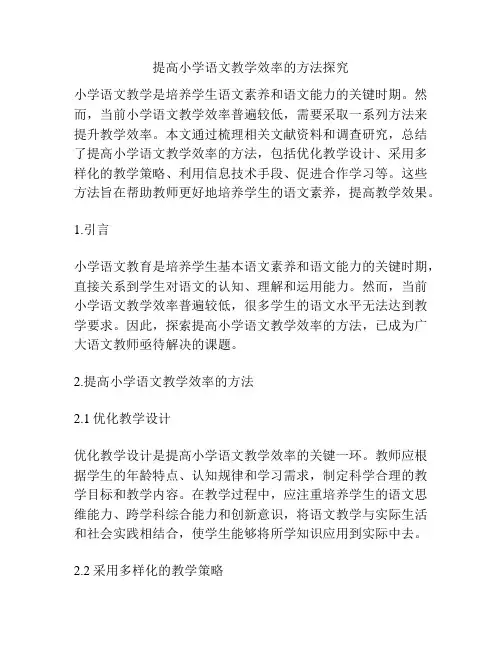 提高小学语文教学效率的方法探究

小学语文教学是培养学生语文素养和语文能力的关键时期。然而，当前小学语文教学效率普遍较低，需要采取一系列方法来提升教学效率。本文通过梳理相关文献资料和调查研究，总结了提高小学语文教学效率的方法，包括优化教学设计、采用多样化的教学策略、利用信息技术手段、促进合作学习等。这些方法旨在帮助教师更好地培养学生的语文素养，提高教学效果。

1.引言

小学语文教育是培养学生基本语文素养和语文能力的关键时期，直接关系到学生对语文的认知、理解和运用能力。然而，当前小学语文教学效率普遍较低，很多学生的语文水平无法达到教学要求。因此，探索提高小学语文教学效率的方法，已成为广大语文教师亟待解决的课题。

2.提高小学语文教学效率的方法

2.1 优化教学设计

优化教学设计是提高小学语文教学效率的关键一环。教师应根据学生的年龄特点、认知规律和学习需求，制定科学合理的教学目标和教学内容。在教学过程中，应注重培养学生的语文思维能力、跨学科综合能力和创新意识，将语文教学与实际生活和社会实践相结合，使学生能够将所学知识应用到实际中去。

2.2 采用多样化的教学策略